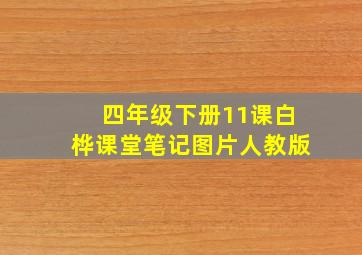 四年级下册11课白桦课堂笔记图片人教版